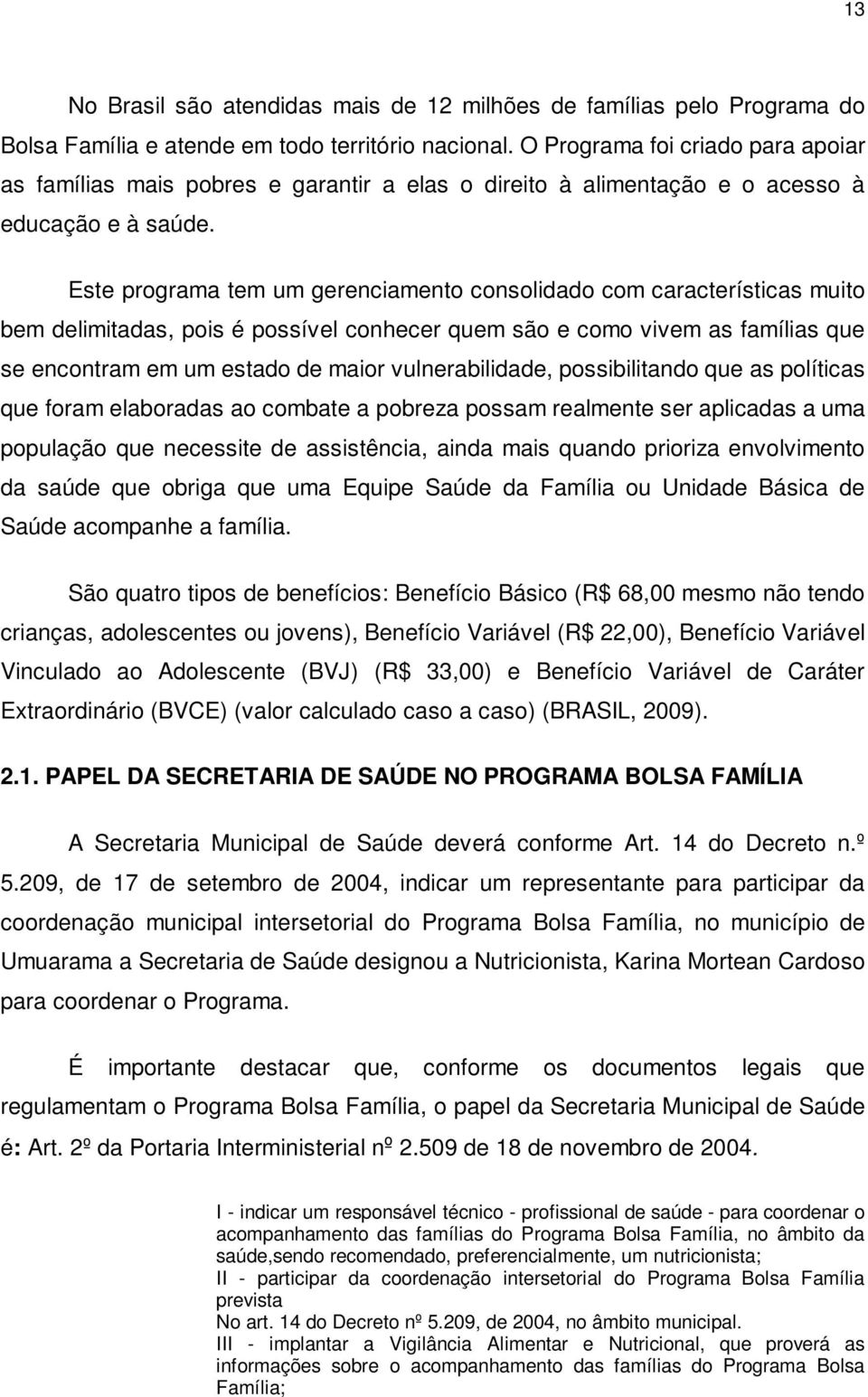 13

No Brasil são atendidas mais de 12 milhões de famílias pelo Programa do Bolsa Família e atende em todo território nacional. O Programa foi criado para apoiar as famílias mais pobres e garantir a elas o direito à alimentação e o acesso à educação e à saúde.

Este programa tem um gerenciamento consolidado com características muito bem delimitadas, pois é possível conhecer quem são e como vivem as famílias que se encontram em um estado de maior vulnerabilidade, possibilitando que as políticas que foram elaboradas ao combate a pobreza possam realmente ser aplicadas a uma população que necessite de assistência, ainda mais quando prioriza envolvimento da saúde que obriga que uma Equipe Saúde da Família ou Unidade Básica de Saúde acompanhe a família.

São quatro tipos de benefícios: Benefício Básico (R$ 68,00 mesmo não tendo crianças, adolescentes ou jovens), Benefício Variável (R$ 22,00), Benefício Variável Vinculado ao Adolescente (BVJ) (R$ 33,00) e Benefício Variável de Caráter Extraordinário (BVCE) (valor calculado caso a caso) (BRASIL, 2009).

2.1. PAPEL DA SECRETARIA DE SAÚDE NO PROGRAMA BOLSA FAMÍLIA

A Secretaria Municipal de Saúde deverá conforme Art. 14 do Decreto n.º 5.209, de 17 de setembro de 2004, indicar um representante para participar da coordenação municipal intersetorial do Programa Bolsa Família, no município de Umuarama a Secretaria de Saúde designou a Nutricionista, Karina Mortean Cardoso para coordenar o Programa.

É importante destacar que, conforme os documentos legais que regulamentam o Programa Bolsa Família, o papel da Secretaria Municipal de Saúde é: Art. 2º da Portaria Interministerial nº 2.509 de 18 de novembro de 2004.

I - indicar um responsável técnico - profissional de saúde - para coordenar o acompanhamento das famílias do Programa Bolsa Família, no âmbito da saúde,sendo recomendado, preferencialmente, um nutricionista;
II - participar da coordenação intersetorial do Programa Bolsa Família prevista
No art. 14 do Decreto nº 5.209, de 2004, no âmbito municipal.
III - implantar a Vigilância Alimentar e Nutricional, que proverá as informações sobre o acompanhamento das famílias do Programa Bolsa Família;